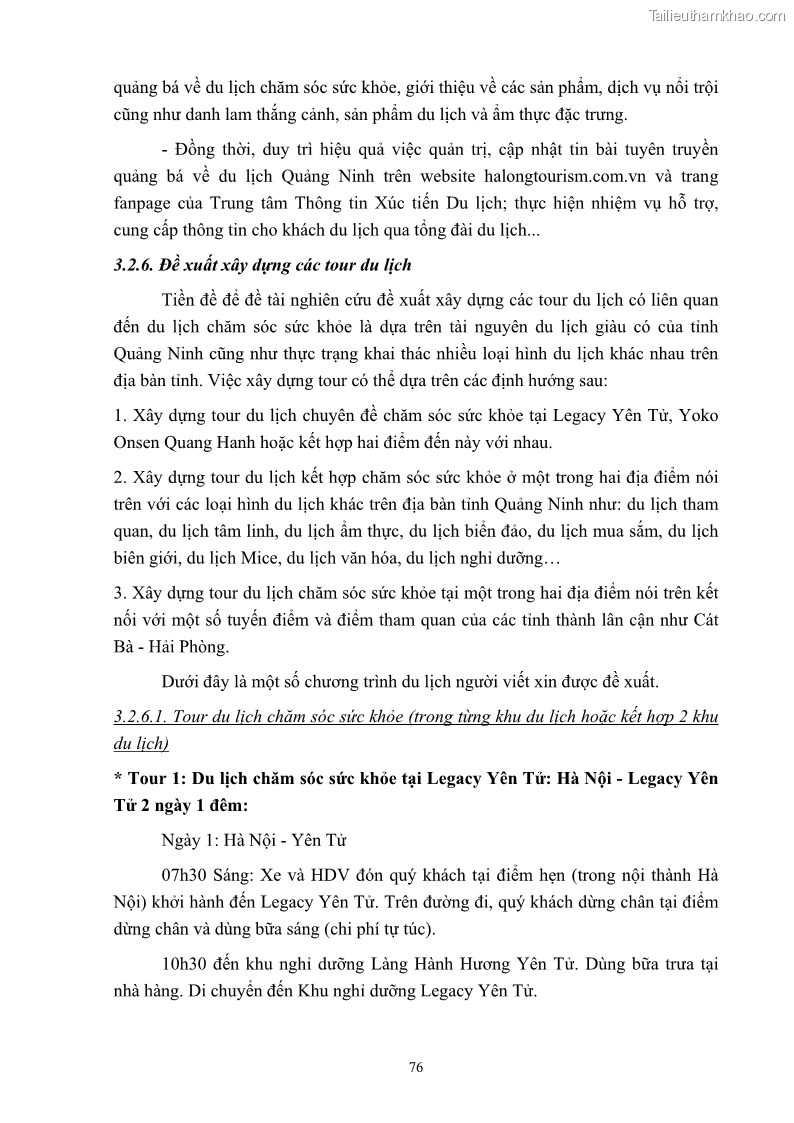 Tailieuthamkhao.com

quảng bá về du lịch chăm sóc sức khỏe, giới thiệu về các sản phẩm, dịch vụ nổi trội cũng như danh lam thắng cảnh, sản phẩm du lịch và ẩm thực đặc trưng.

- Đồng thời, duy trì hiệu quả việc quản trị, cập nhật tin bài tuyên truyền quảng bá về du lịch Quảng Ninh trên website halongtourism.com.vn và trang fanpage của Trung tâm Thông tin Xúc tiến Du lịch; thực hiện nhiệm vụ hỗ trợ, cung cấp thông tin cho khách du lịch qua tổng đài du lịch...

3.2.6. Đề xuất xây dựng các tour du lịch

Tiền đề để đề tài nghiên cứu đề xuất xây dựng các tour du lịch có liên quan đến du lịch chăm sóc sức khỏe là dựa trên tài nguyên du lịch giàu có của tỉnh Quảng Ninh cũng như thực trạng khai thác nhiều loại hình du lịch khác nhau trên địa bàn tỉnh. Việc xây dựng tour có thể dựa trên các định hướng sau:

1. Xây dựng tour du lịch chuyên đề chăm sóc sức khỏe tại Legacy Yên Tử, Yoko Onsen Quang Hanh hoặc kết hợp hai điểm đến này với nhau.

2. Xây dựng tour du lịch kết hợp chăm sóc sức khỏe ở một trong hai địa điểm nói trên với các loại hình du lịch khác trên địa bàn tỉnh Quảng Ninh như: du lịch tham quan, du lịch tâm linh, du lịch ẩm thực, du lịch biển đảo, du lịch mua sắm, du lịch biên giới, du lịch Mice, du lịch văn hóa, du lịch nghỉ dưỡng…

3. Xây dựng tour du lịch chăm sóc sức khỏe tại một trong hai địa điểm nói trên kết nối với một số tuyến điểm và điểm tham quan của các tỉnh thành lân cận như Cát Bà - Hải Phòng.

Dưới đây là một số chương trình du lịch người viết xin được đề xuất.

3.2.6.1. Tour du lịch chăm sóc sức khỏe (trong từng khu du lịch hoặc kết hợp 2 khu du lịch)

* Tour 1: Du lịch chăm sóc sức khỏe tại Legacy Yên Tử: Hà Nội - Legacy Yên Tử 2 ngày 1 đêm:

Ngày 1: Hà Nội - Yên Tử

07h30 Sáng: Xe và HDV đón quý khách tại điểm hẹn (trong nội thành Hà Nội) khởi hành đến Legacy Yên Tử. Trên đường đi, quý khách dừng chân tại điểm dừng chân và dùng bữa sáng (chi phí tự túc).

10h30 đến khu nghỉ dưỡng Làng Hành Hương Yên Tử. Dùng bữa trưa tại nhà hàng. Di chuyển đến Khu nghỉ dưỡng Legacy Yên Tử.

76